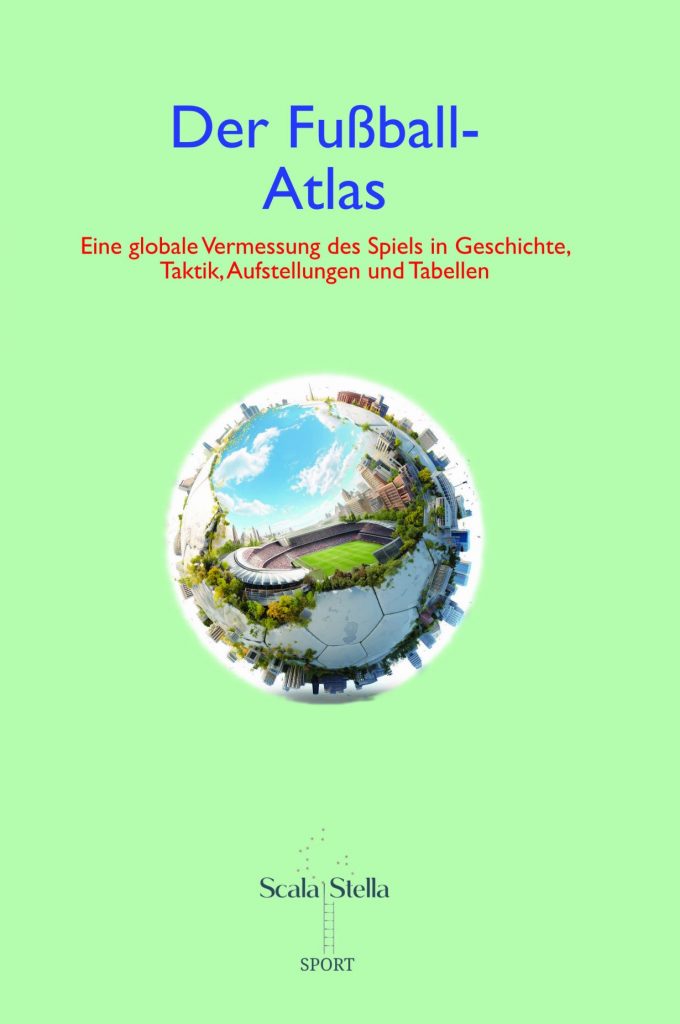 Der Fußball-
Atlas

Eine globale Vermessung des Spiels in Geschichte, Taktik, Aufstellungen und Tabellen

Scala Stella

SPORT